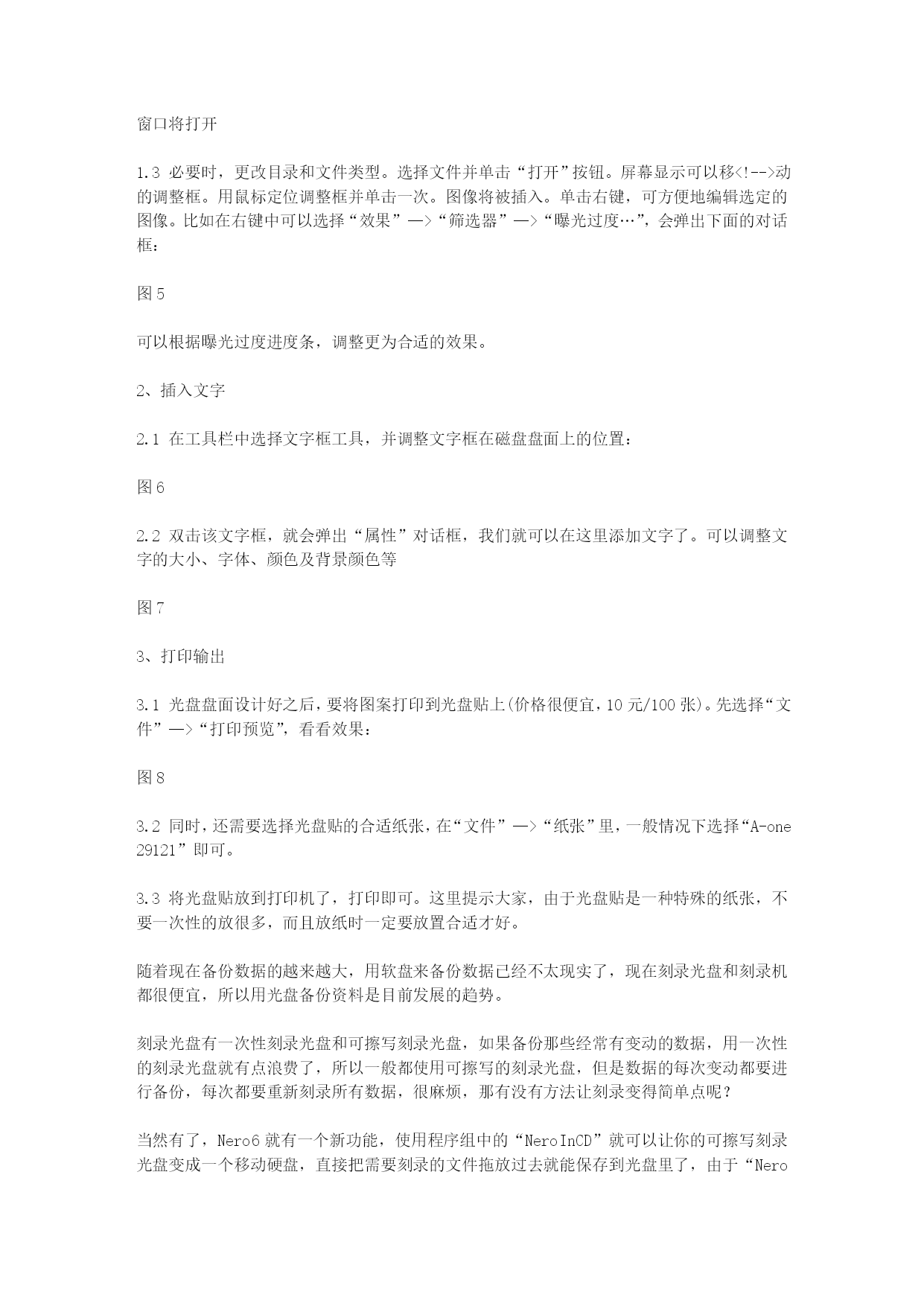 窗口将打开

1.3 必要时，更改目录和文件类型。选择文件并单击“打开”按钮。屏幕显示可以移<!-->动的调整框。用鼠标定位调整框并单击一次。图像将被插入。单击右键，可方便地编辑选定的图像。比如在右键中可以选择“效果”—>“筛选器”—>“曝光过度…”，会弹出下面的对话框：

图 5

可以根据曝光过度进度条，调整更为合适的效果。

2、插入文字

2.1 在工具栏中选择文字框工具，并调整文字框在磁盘盘面上的位置：

图 6

2.2 双击该文字框，就会弹出“属性”对话框，我们就可以在这里添加文字了。可以调整文字的大小、字体、颜色及背景颜色等

图 7

3、打印输出

3.1 光盘盘面设计好之后，要将图案打印到光盘贴上(价格很便宜，10 元/100 张)。先选择“文件”—>“打印预览”，看看效果：

图 8

3.2 同时，还需要选择光盘贴的合适纸张，在“文件”—>“纸张”里，一般情况下选择“A-one 29121”即可。

3.3 将光盘贴放到打印机了，打印即可。这里提示大家，由于光盘贴是一种特殊的纸张，不要一次性的放很多，而且放纸时一定要放置合适才好。

随着现在备份数据的越来越大，用软盘来备份数据已经不太现实了，现在刻录光盘和刻录机都很便宜，所以用光盘备份资料是目前发展的趋势。

刻录光盘有一次性刻录光盘和可擦写刻录光盘，如果备份那些经常有变动的数据，用一次性的刻录光盘就有点浪费了，所以一般都使用可擦写的刻录光盘，但是数据的每次变动都要进行备份，每次都要重新刻录所有数据，很麻烦，那有没有方法让刻录变得简单点呢？

当然有了，Nero6 就有一个新功能，使用程序组中的“Nero InCD”就可以让你的可擦写刻录光盘变成一个移动硬盘，直接把需要刻录的文件拖放过去就能保存到光盘里了，由于“Nero